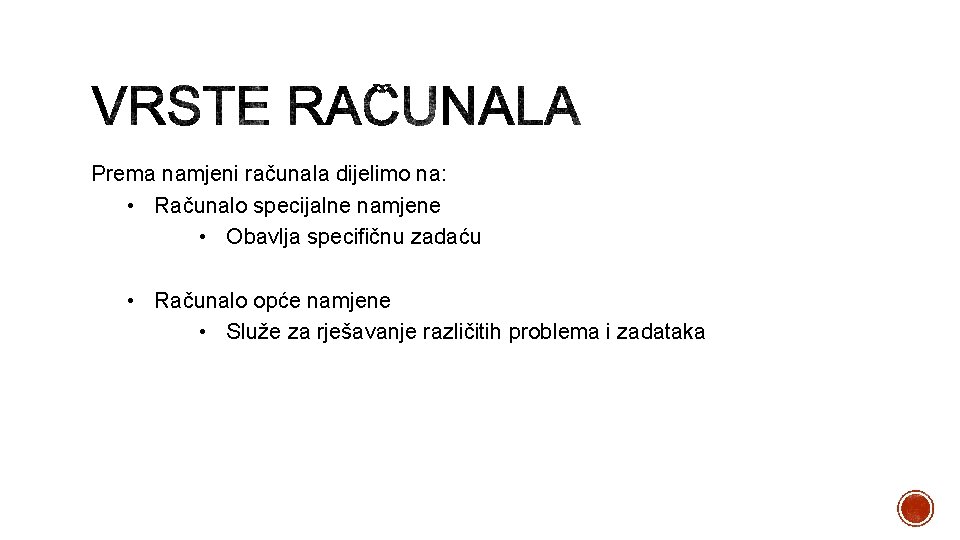 VRSTE RAČUNALA

Prema namjeni računala dijelimo na:

• Računalo specijalne namjene
• Obavlja specifičnu zadaću

• Računalo opće namjene
• Služe za rješavanje različitih problema i zadataka